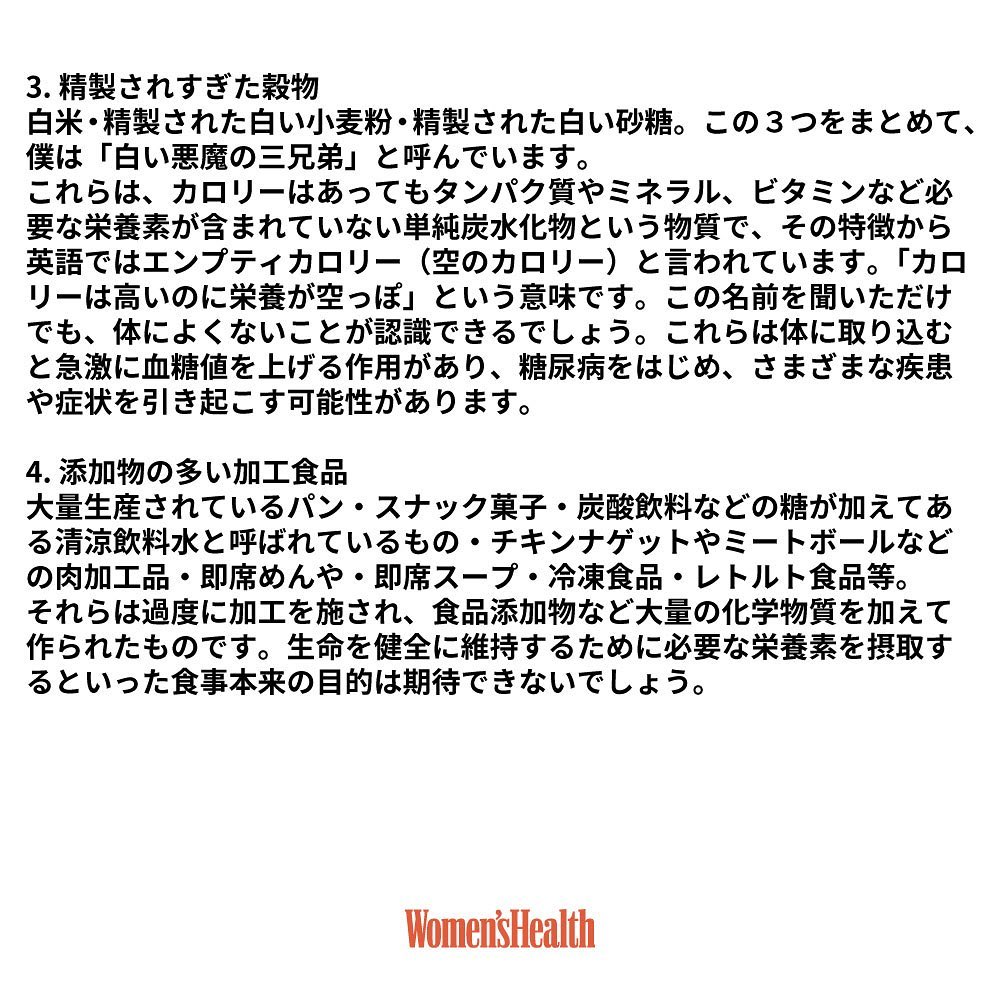 3. 精製されすぎた穀物
白米・精製された白い小麦粉・精製された白い砂糖。この３つをまとめて、僕は「白い悪魔の三兄弟」と呼んでいます。
これらは、カロリーはあってもタンパク質やミネラル、ビタミンなど必要な栄養素が含まれていない単純炭水化物という物質で、その特徴から英語ではエンプティカロリー（空のカロリー）と言われています。「カロリーは高いのに栄養が空っぽ」という意味です。この名前を聞いただけでも、体によくないことが認識できるでしょう。これらは体に取り込むと急激に血糖値を上げる作用があり、糖尿病をはじめ、さまざまな疾患や症状を引き起こす可能性があります。

4. 添加物の多い加工食品
大量生産されているパン・スナック菓子・炭酸飲料などの糖が加えてある清涼飲料水と呼ばれているもの・チキンナゲットやミートボールなどの肉加工品・即席めんや・即席スープ・冷凍食品・レトルト食品等。
それらは過度に加工を施され、食品添加物など大量の化学物質を加えて作られたものです。生命を健全に維持するために必要な栄養素を摂取するといった食事本来の目的は期待できないでしょう。

Women'sHealth